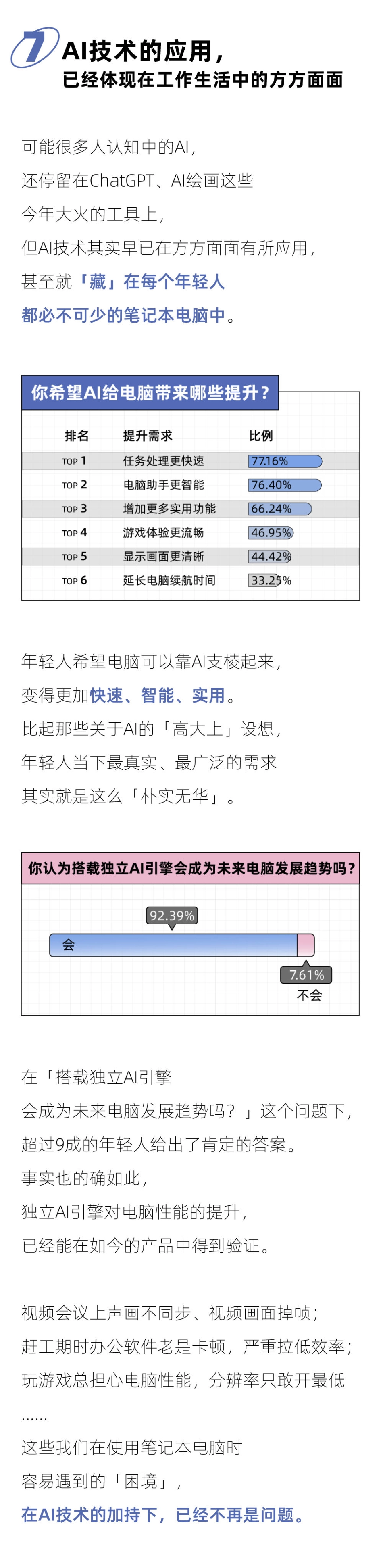 7 AI技术的应用，
已经体现在工作生活中的方方面面

可能很多人认知中的AI，
还停留在ChatGPT、AI绘画这些
今年大火的工具上，
但AI技术其实早已在方方面面有所应用，
甚至就「藏」在每个年轻人
都必不可少的笔记本电脑中。

你希望AI给电脑带来哪些提升？

| 排名 | 提升需求 | 比例 |
|---|---|---|
| TOP 1 | 任务处理更快速 | 77.16% |
| TOP 2 | 电脑助手更智能 | 76.40% |
| TOP 3 | 增加更多实用功能 | 66.24% |
| TOP 4 | 游戏体验更流畅 | 46.95% |
| TOP 5 | 显示画面更清晰 | 44.42% |
| TOP 6 | 延长电脑续航时间 | 33.25% |

年轻人希望电脑可以靠AI支棱起来，
变得更加快速、智能、实用。
比起那些关于AI的「高大上」设想，
年轻人当下最真实、最广泛的需求
其实就是这么「朴实无华」。

你认为搭载独立AI引擎会成为未来电脑发展趋势吗？

92.39%
会
7.61%
不会

在「搭载独立AI引擎
会成为未来电脑发展趋势吗？」这个问题下，
超过9成的年轻人给出了肯定的答案。
事实也的确如此，
独立AI引擎对电脑性能的提升，
已经能在如今的产品中得到验证。

视频会议上声画不同步、视频画面掉帧；
赶工期时办公软件老是卡顿，严重拉低效率；
玩游戏总担心电脑性能，分辨率只敢开最低
......
这些我们在使用笔记本电脑时
容易遇到的「困境」，
在AI技术的加持下，已经不再是问题。